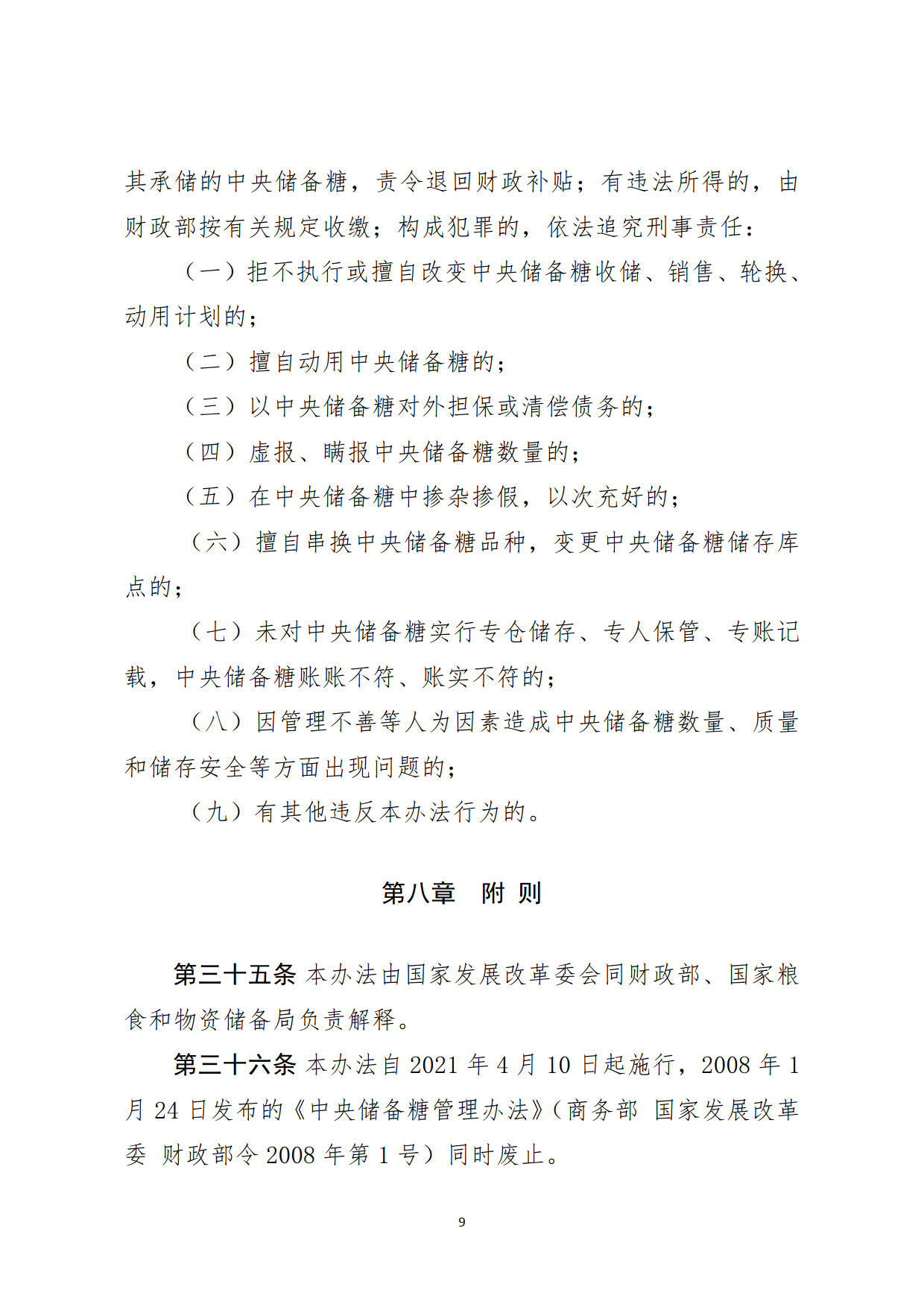 其承储的中央储备糖，责令退回财政补贴；有违法所得的，由财政部按有关规定收缴；构成犯罪的，依法追究刑事责任：

（一）拒不执行或擅自改变中央储备糖收储、销售、轮换、动用计划的；

（二）擅自动用中央储备糖的；

（三）以中央储备糖对外担保或清偿债务的；

（四）虚报、瞒报中央储备糖数量的；

（五）在中央储备糖中掺杂掺假，以次充好的；

（六）擅自串换中央储备糖品种，变更中央储备糖储存库点的；

（七）未对中央储备糖实行专仓储存、专人保管、专账记载，中央储备糖账账不符、账实不符的；

（八）因管理不善等人为因素造成中央储备糖数量、质量和储存安全等方面出现问题的；

（九）有其他违反本办法行为的。

第八章　附 则

第三十五条 本办法由国家发展改革委会同财政部、国家粮食和物资储备局负责解释。

第三十六条 本办法自 2021 年 4 月 10 日起施行，2008 年 1 月 24 日发布的《中央储备糖管理办法》（商务部 国家发展改革委 财政部令 2008 年第 1 号）同时废止。

9